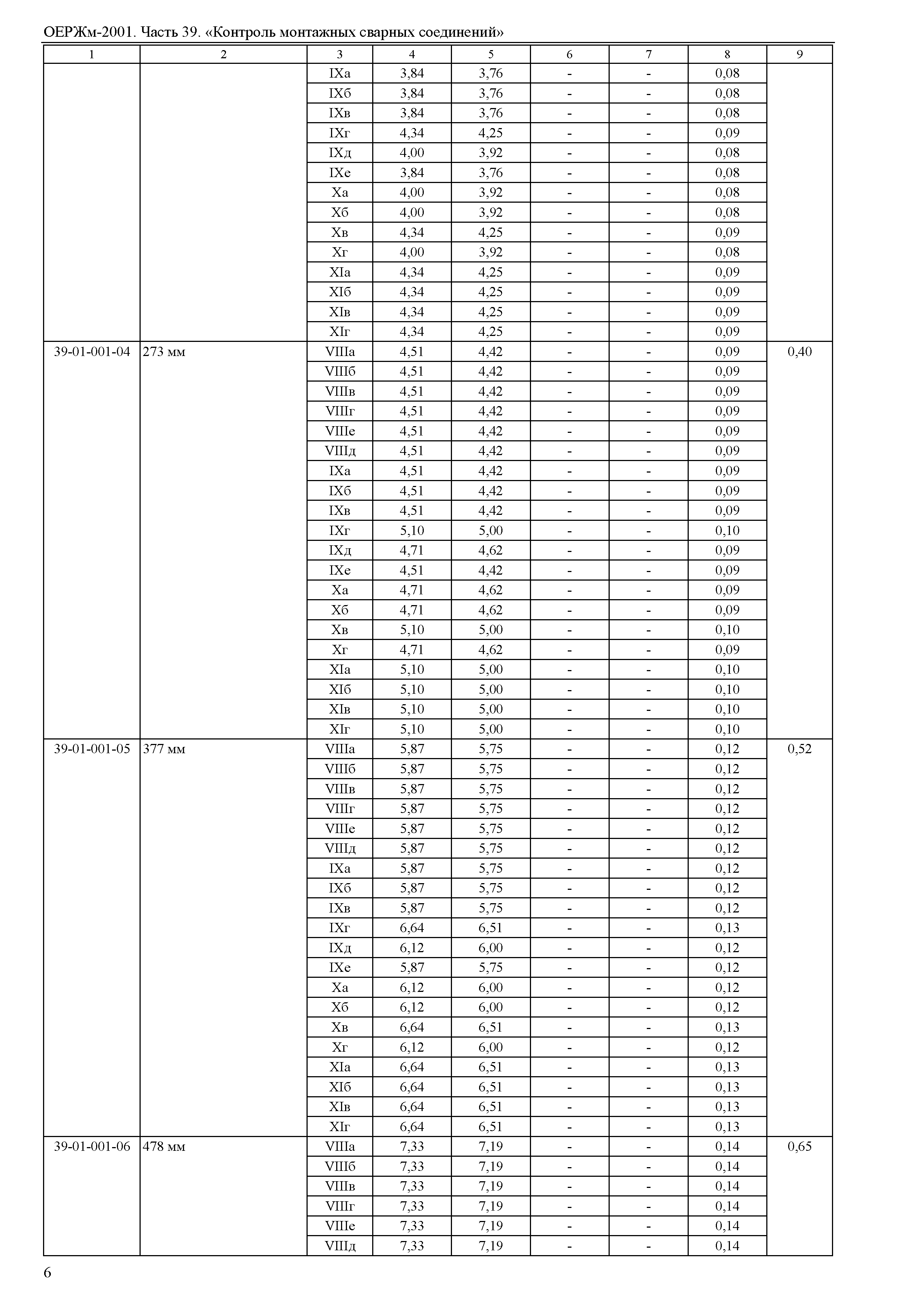 ОЕРЖм-2001. Часть 39. «Контроль монтажных сварных соединений»

| 1 | 2 | 3 | 4 | 5 | 6 | 7 | 8 | 9 |
|---|---|---|---|---|---|---|---|---|
| | | IXа | 3,84 | 3,76 | - | - | 0,08 | |
| | | IXб | 3,84 | 3,76 | - | - | 0,08 | |
| | | IXв | 3,84 | 3,76 | - | - | 0,08 | |
| | | IXг | 4,34 | 4,25 | - | - | 0,09 | |
| | | IXд | 4,00 | 3,92 | - | - | 0,08 | |
| | | IXе | 3,84 | 3,76 | - | - | 0,08 | |
| | | Xа | 4,00 | 3,92 | - | - | 0,08 | |
| | | Xб | 4,00 | 3,92 | - | - | 0,08 | |
| | | Xв | 4,34 | 4,25 | - | - | 0,09 | |
| | | Xг | 4,00 | 3,92 | - | - | 0,08 | |
| | | XIа | 4,34 | 4,25 | - | - | 0,09 | |
| | | XIб | 4,34 | 4,25 | - | - | 0,09 | |
| | | XIв | 4,34 | 4,25 | - | - | 0,09 | |
| | | XIг | 4,34 | 4,25 | - | - | 0,09 | |
| 39-01-001-04 | 273 мм | VIIIа | 4,51 | 4,42 | - | - | 0,09 | 0,40 |
| | | VIIIб | 4,51 | 4,42 | - | - | 0,09 | |
| | | VIIIв | 4,51 | 4,42 | - | - | 0,09 | |
| | | VIIIг | 4,51 | 4,42 | - | - | 0,09 | |
| | | VIIIе | 4,51 | 4,42 | - | - | 0,09 | |
| | | VIIIд | 4,51 | 4,42 | - | - | 0,09 | |
| | | IXа | 4,51 | 4,42 | - | - | 0,09 | |
| | | IXб | 4,51 | 4,42 | - | - | 0,09 | |
| | | IXв | 4,51 | 4,42 | - | - | 0,09 | |
| | | IXг | 5,10 | 5,00 | - | - | 0,10 | |
| | | IXд | 4,71 | 4,62 | - | - | 0,09 | |
| | | IXе | 4,51 | 4,42 | - | - | 0,09 | |
| | | Xа | 4,71 | 4,62 | - | - | 0,09 | |
| | | Xб | 4,71 | 4,62 | - | - | 0,09 | |
| | | Xв | 5,10 | 5,00 | - | - | 0,10 | |
| | | Xг | 4,71 | 4,62 | - | - | 0,09 | |
| | | XIа | 5,10 | 5,00 | - | - | 0,10 | |
| | | XIб | 5,10 | 5,00 | - | - | 0,10 | |
| | | XIв | 5,10 | 5,00 | - | - | 0,10 | |
| | | XIг | 5,10 | 5,00 | - | - | 0,10 | |
| 39-01-001-05 | 377 мм | VIIIа | 5,87 | 5,75 | - | - | 0,12 | 0,52 |
| | | VIIIб | 5,87 | 5,75 | - | - | 0,12 | |
| | | VIIIв | 5,87 | 5,75 | - | - | 0,12 | |
| | | VIIIг | 5,87 | 5,75 | - | - | 0,12 | |
| | | VIIIе | 5,87 | 5,75 | - | - | 0,12 | |
| | | VIIIд | 5,87 | 5,75 | - | - | 0,12 | |
| | | IXа | 5,87 | 5,75 | - | - | 0,12 | |
| | | IXб | 5,87 | 5,75 | - | - | 0,12 | |
| | | IXв | 5,87 | 5,75 | - | - | 0,12 | |
| | | IXг | 6,64 | 6,51 | - | - | 0,13 | |
| | | IXд | 6,12 | 6,00 | - | - | 0,12 | |
| | | IXе | 5,87 | 5,75 | - | - | 0,12 | |
| | | Xа | 6,12 | 6,00 | - | - | 0,12 | |
| | | Xб | 6,12 | 6,00 | - | - | 0,12 | |
| | | Xв | 6,64 | 6,51 | - | - | 0,13 | |
| | | Xг | 6,12 | 6,00 | - | - | 0,12 | |
| | | XIа | 6,64 | 6,51 | - | - | 0,13 | |
| | | XIб | 6,64 | 6,51 | - | - | 0,13 | |
| | | XIв | 6,64 | 6,51 | - | - | 0,13 | |
| | | XIг | 6,64 | 6,51 | - | - | 0,13 | |
| 39-01-001-06 | 478 мм | VIIIа | 7,33 | 7,19 | - | - | 0,14 | 0,65 |
| | | VIIIб | 7,33 | 7,19 | - | - | 0,14 | |
| | | VIIIв | 7,33 | 7,19 | - | - | 0,14 | |
| | | VIIIг | 7,33 | 7,19 | - | - | 0,14 | |
| | | VIIIе | 7,33 | 7,19 | - | - | 0,14 | |
| | | VIIIд | 7,33 | 7,19 | - | - | 0,14 | |

6